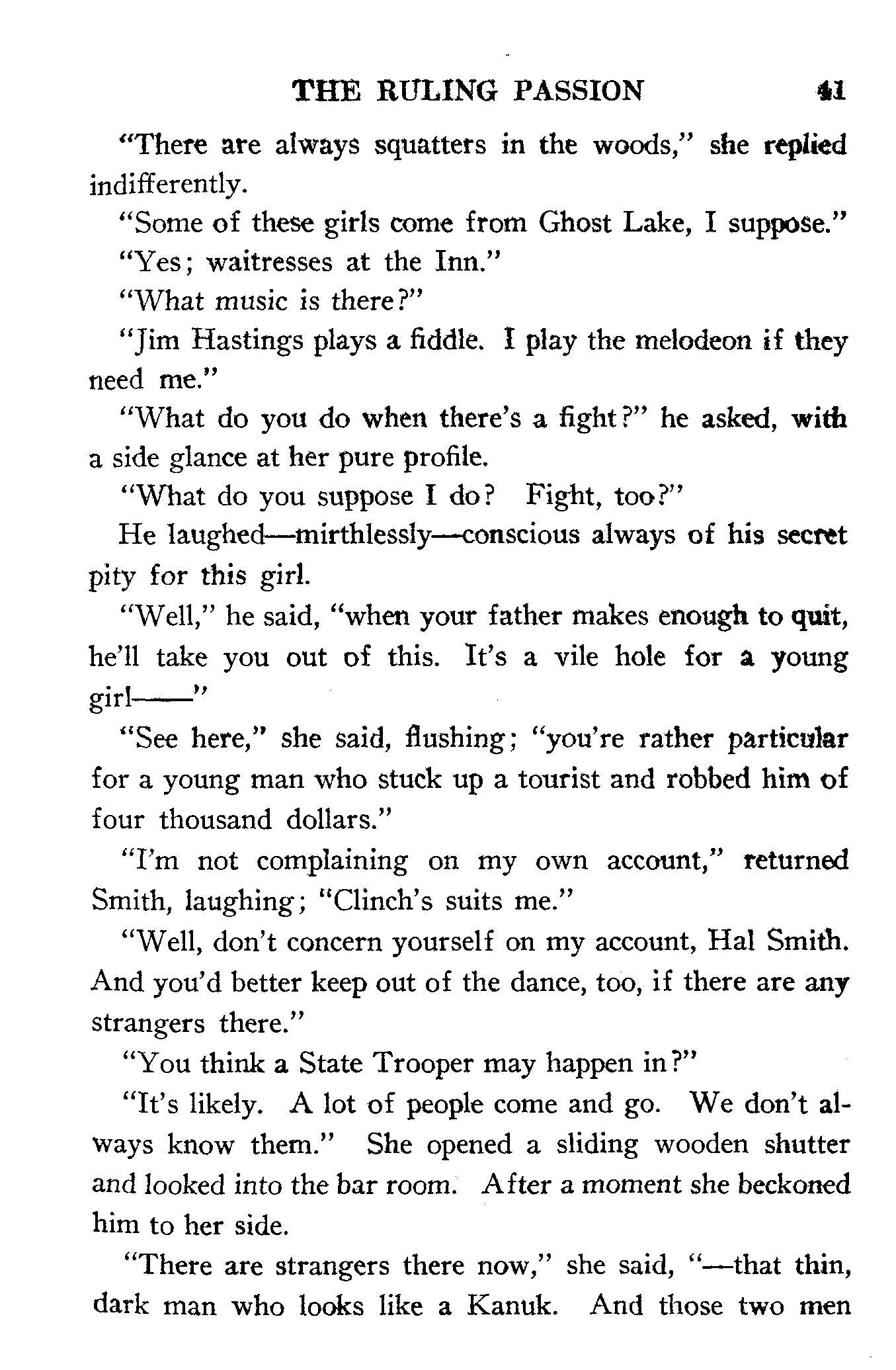 THE RULING PASSION 41

"There are always squatters in the woods," she replied indifferently.

"Some of these girls come from Ghost Lake, I suppose."

"Yes; waitresses at the Inn."

"What music is there?"

"Jim Hastings plays a fiddle. I play the melodeon if they need me."

"What do you do when there's a fight?" he asked, with a side glance at her pure profile.

"What do you suppose I do? Fight, too?"

He laughed—mirthlessly—conscious always of his secret pity for this girl.

"Well," he said, "when your father makes enough to quit, he'll take you out of this. It's a vile hole for a young girl——"

"See here," she said, flushing; "you're rather particular for a young man who stuck up a tourist and robbed him of four thousand dollars."

"I'm not complaining on my own account," returned Smith, laughing; "Clinch's suits me."

"Well, don't concern yourself on my account, Hal Smith. And you'd better keep out of the dance, too, if there are any strangers there."

"You think a State Trooper may happen in?"

"It's likely. A lot of people come and go. We don't always know them." She opened a sliding wooden shutter and looked into the bar room. After a moment she beckoned him to her side.

"There are strangers there now," she said, "—that thin, dark man who looks like a Kanuk. And those two men